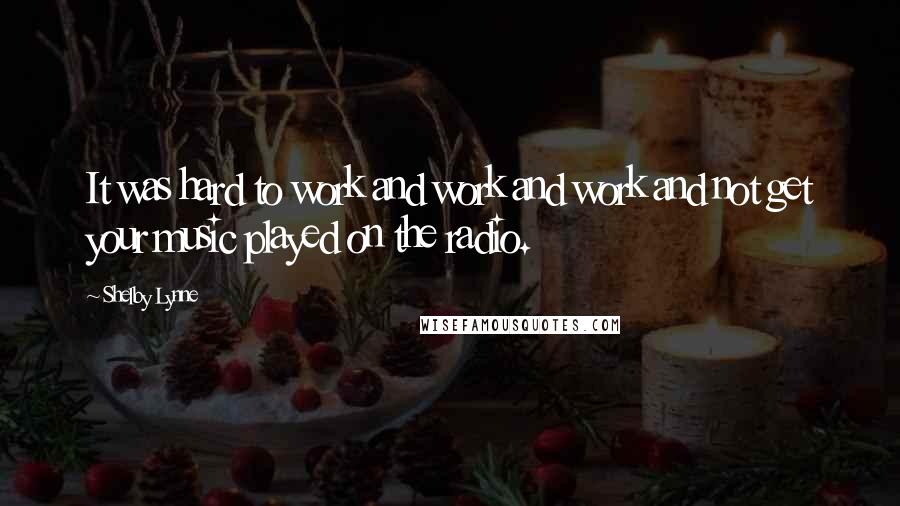 It was hard to work and work and work and not get your music played on the radio.

~Shelby Lynne

WISEFAMOUSQUOTES.COM